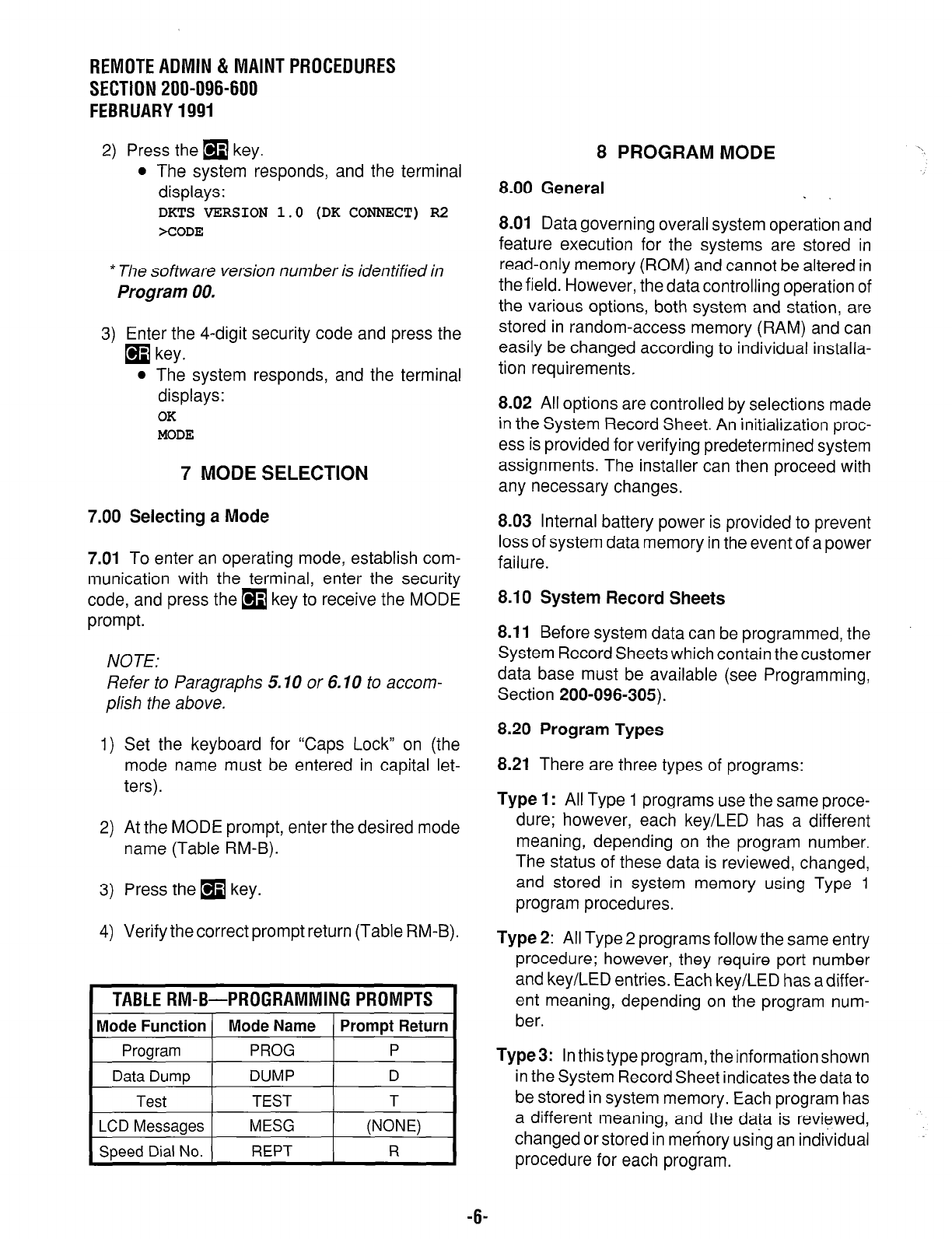 REMOTE ADMIN & MAINT PROCEDURES
SECTION 200-096-600
FEBRUARY 1991

2) Press the CR key.
• The system responds, and the terminal displays:
DKTS VERSION 1.0 (DK CONNECT) R2
>CODE

* The software version number is identified in Program 00.

3) Enter the 4-digit security code and press the CR key.
• The system responds, and the terminal displays:
OK
MODE

7 MODE SELECTION

7.00 Selecting a Mode

7.01 To enter an operating mode, establish communication with the terminal, enter the security code, and press the CR key to receive the MODE prompt.

NOTE:
Refer to Paragraphs 5.10 or 6.10 to accomplish the above.

1) Set the keyboard for "Caps Lock" on (the mode name must be entered in capital letters).

2) At the MODE prompt, enter the desired mode name (Table RM-B).

3) Press the CR key.

4) Verify the correct prompt return (Table RM-B).

TABLE RM-B—PROGRAMMING PROMPTS

| Mode Function | Mode Name | Prompt Return |
|---|---|---|
| Program | PROG | P |
| Data Dump | DUMP | D |
| Test | TEST | T |
| LCD Messages | MESG | (NONE) |
| Speed Dial No. | REPT | R |

8 PROGRAM MODE

8.00 General

8.01 Data governing overall system operation and feature execution for the systems are stored in read-only memory (ROM) and cannot be altered in the field. However, the data controlling operation of the various options, both system and station, are stored in random-access memory (RAM) and can easily be changed according to individual installation requirements.

8.02 All options are controlled by selections made in the System Record Sheet. An initialization process is provided for verifying predetermined system assignments. The installer can then proceed with any necessary changes.

8.03 Internal battery power is provided to prevent loss of system data memory in the event of a power failure.

8.10 System Record Sheets

8.11 Before system data can be programmed, the System Record Sheets which contain the customer data base must be available (see Programming, Section 200-096-305).

8.20 Program Types

8.21 There are three types of programs:

Type 1: All Type 1 programs use the same procedure; however, each key/LED has a different meaning, depending on the program number. The status of these data is reviewed, changed, and stored in system memory using Type 1 program procedures.

Type 2: All Type 2 programs follow the same entry procedure; however, they require port number and key/LED entries. Each key/LED has a different meaning, depending on the program number.

Type 3: In this type program, the information shown in the System Record Sheet indicates the data to be stored in system memory. Each program has a different meaning, and the data is reviewed, changed or stored in memory using an individual procedure for each program.

-6-